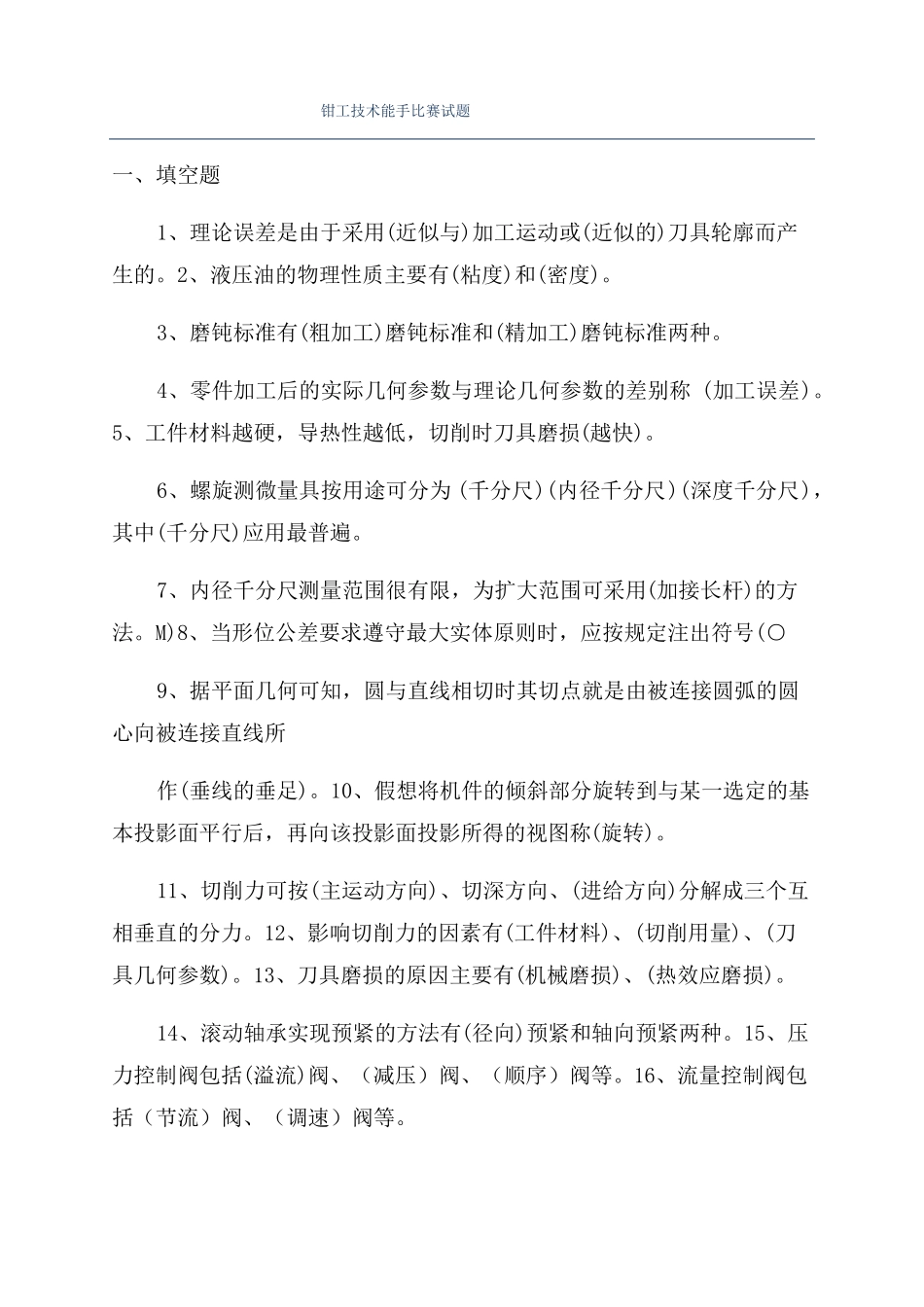 钳工技术能手比赛试题

一、填空题

1、理论误差是由于采用(近似与)加工运动或(近似的)刀具轮廓而产生的。2、液压油的物理性质主要有(粘度)和(密度)。

3、磨钝标准有(粗加工)磨钝标准和(精加工)磨钝标准两种。

4、零件加工后的实际几何参数与理论几何参数的差别称 (加工误差)。5、工件材料越硬，导热性越低，切削时刀具磨损(越快)。

6、螺旋测微量具按用途可分为 (千分尺)(内径千分尺)(深度千分尺)，其中(千分尺)应用最普遍。

7、内径千分尺测量范围很有限，为扩大范围可采用(加接长杆)的方法。M)8、当形位公差要求遵守最大实体原则时，应按规定注出符号(○

9、据平面几何可知，圆与直线相切时其切点就是由被连接圆弧的圆心向被连接直线所

作(垂线的垂足)。10、假想将机件的倾斜部分旋转到与某一选定的基本投影面平行后，再向该投影面投影所得的视图称(旋转)。

11、切削力可按(主运动方向)、切深方向、(进给方向)分解成三个互相垂直的分力。12、影响切削力的因素有(工件材料)、(切削用量)、(刀具几何参数)。13、刀具磨损的原因主要有(机械磨损)、(热效应磨损)。

14、滚动轴承实现预紧的方法有(径向)预紧和轴向预紧两种。15、压力控制阀包括(溢流)阀、（减压）阀、（顺序）阀等。16、流量控制阀包括（节流）阀、（调速）阀等。